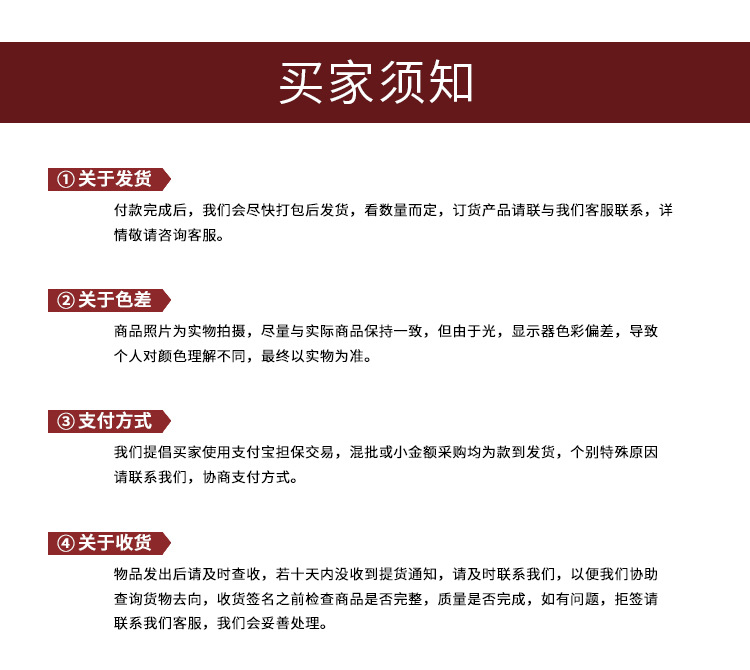 买家须知

① 关于发货

付款完成后，我们会尽快打包后发货，看数量而定，订货产品请联与我们客服联系，详情敬请咨询客服。

② 关于色差

商品照片为实物拍摄，尽量与实际商品保持一致，但由于光，显示器色彩偏差，导致个人对颜色理解不同，最终以实物为准。

③ 支付方式

我们提倡买家使用支付宝担保交易，混批或小金额采购均为款到发货，个别特殊原因请联系我们，协商支付方式。

④ 关于收货

物品发出后请及时查收，若十天内没收到提货通知，请及时联系我们，以便我们协助查询货物去向，收货签名之前检查商品是否完整，质量是否完成，如有问题，拒签请联系我们客服，我们会妥善处理。